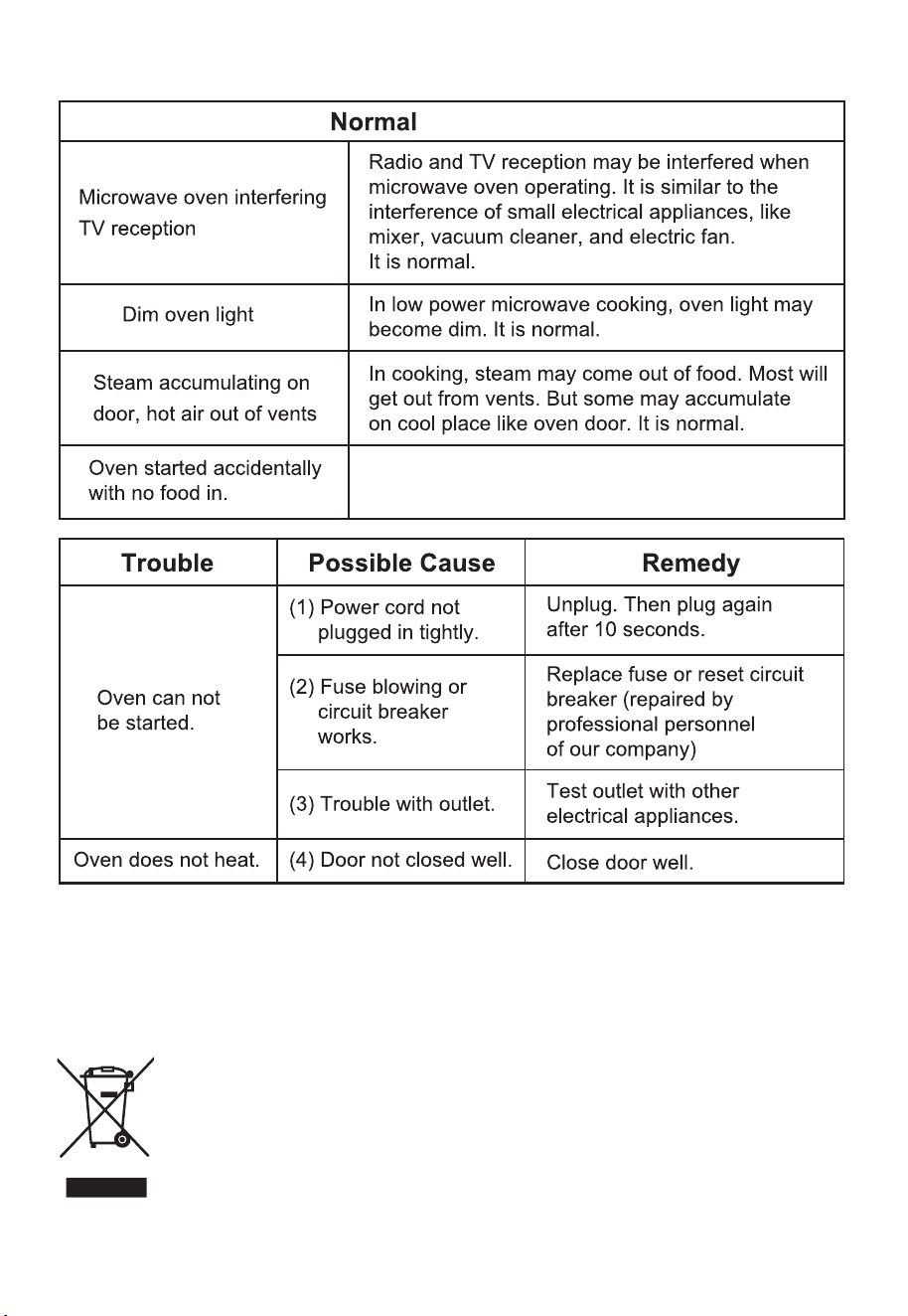 | Normal | |
|---|---|
| Microwave oven interfering TV reception | Radio and TV reception may be interfered when microwave oven operating. It is similar to the interference of small electrical appliances, like mixer, vacuum cleaner, and electric fan. It is normal. |
| Dim oven light | In low power microwave cooking, oven light may become dim. It is normal. |
| Steam accumulating on door, hot air out of vents | In cooking, steam may come out of food. Most will get out from vents. But some may accumulate on cool place like oven door. It is normal. |
| Oven started accidentally with no food in. | |

| Trouble | Possible Cause | Remedy |
|---|---|---|
| Oven can not be started. | (1) Power cord not plugged in tightly. | Unplug. Then plug again after 10 seconds. |
| | (2) Fuse blowing or circuit breaker works. | Replace fuse or reset circuit breaker (repaired by professional personnel of our company) |
| | (3) Trouble with outlet. | Test outlet with other electrical appliances. |
| Oven does not heat. | (4) Door not closed well. | Close door well. |